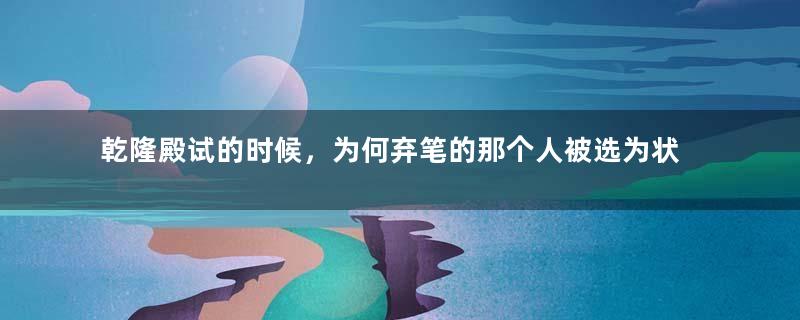 乾隆殿试的时候，为何弃笔的那个人被选为状